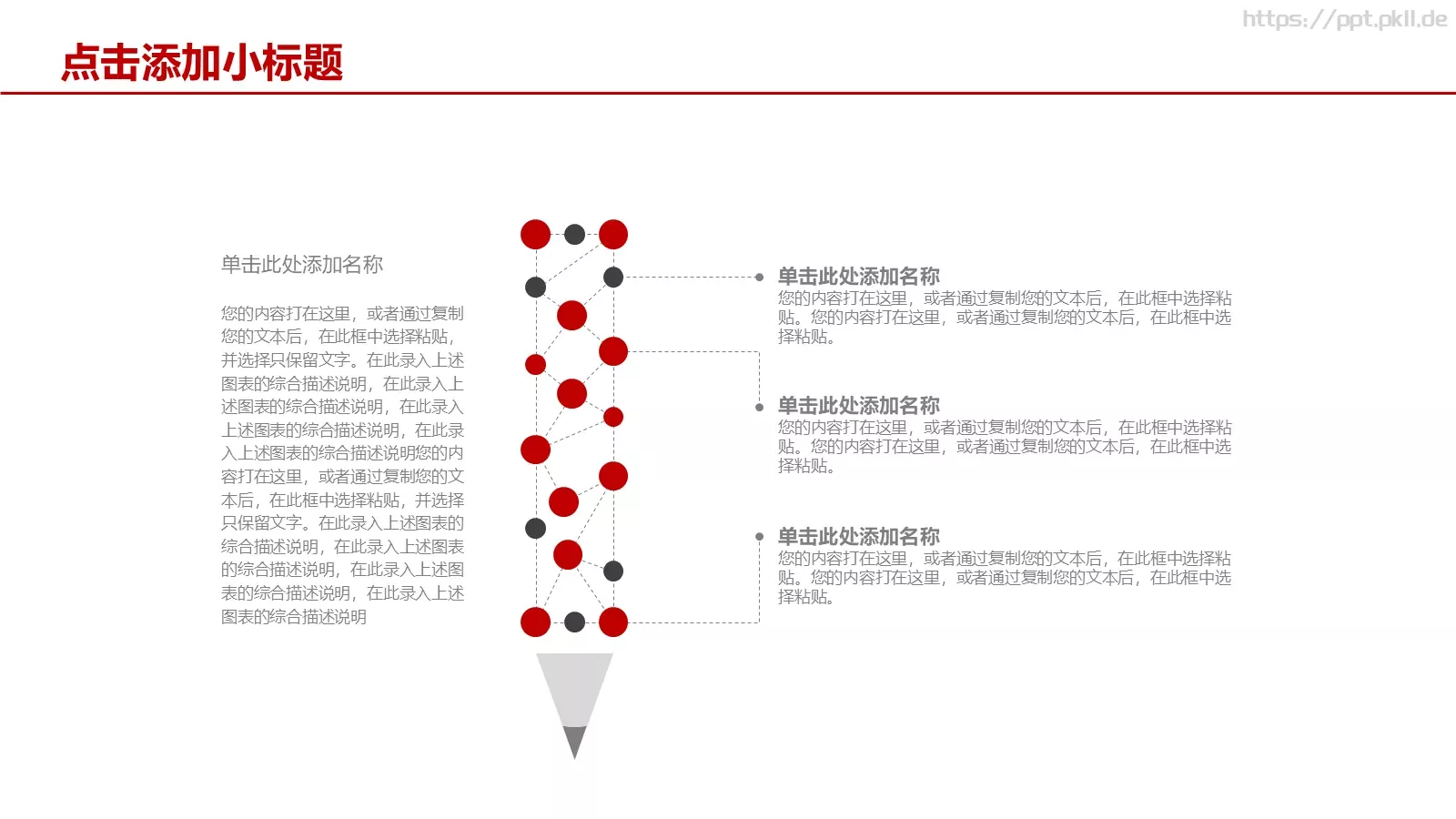 https://ppt.pkll.de

点击添加小标题

单击此处添加名称

您的内容打在这里，或者通过复制您的文本后，在此框中选择粘贴，并选择只保留文字。在此录入上述图表的综合描述说明，在此录入上述图表的综合描述说明，在此录入上述图表的综合描述说明，在此录入上述图表的综合描述说明您的内容打在这里，或者通过复制您的文本后，在此框中选择粘贴，并选择只保留文字。在此录入上述图表的综合描述说明，在此录入上述图表的综合描述说明，在此录入上述图表的综合描述说明，在此录入上述图表的综合描述说明

单击此处添加名称
您的内容打在这里，或者通过复制您的文本后，在此框中选择粘贴。您的内容打在这里，或者通过复制您的文本后，在此框中选择粘贴。

单击此处添加名称
您的内容打在这里，或者通过复制您的文本后，在此框中选择粘贴。您的内容打在这里，或者通过复制您的文本后，在此框中选择粘贴。

单击此处添加名称
您的内容打在这里，或者通过复制您的文本后，在此框中选择粘贴。您的内容打在这里，或者通过复制您的文本后，在此框中选择粘贴。